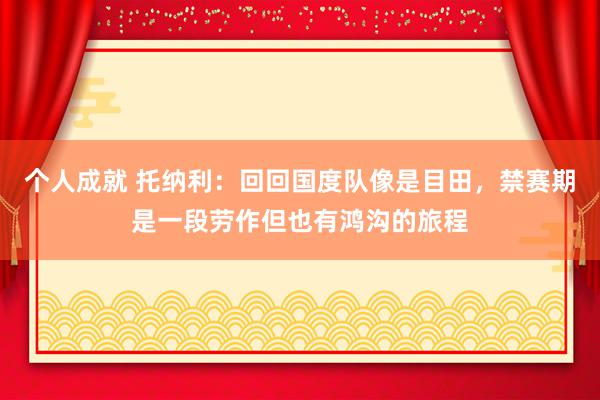 个人成就 托纳利：回回国度队像是目田，禁赛期是一段劳作但也有鸿沟的旅程